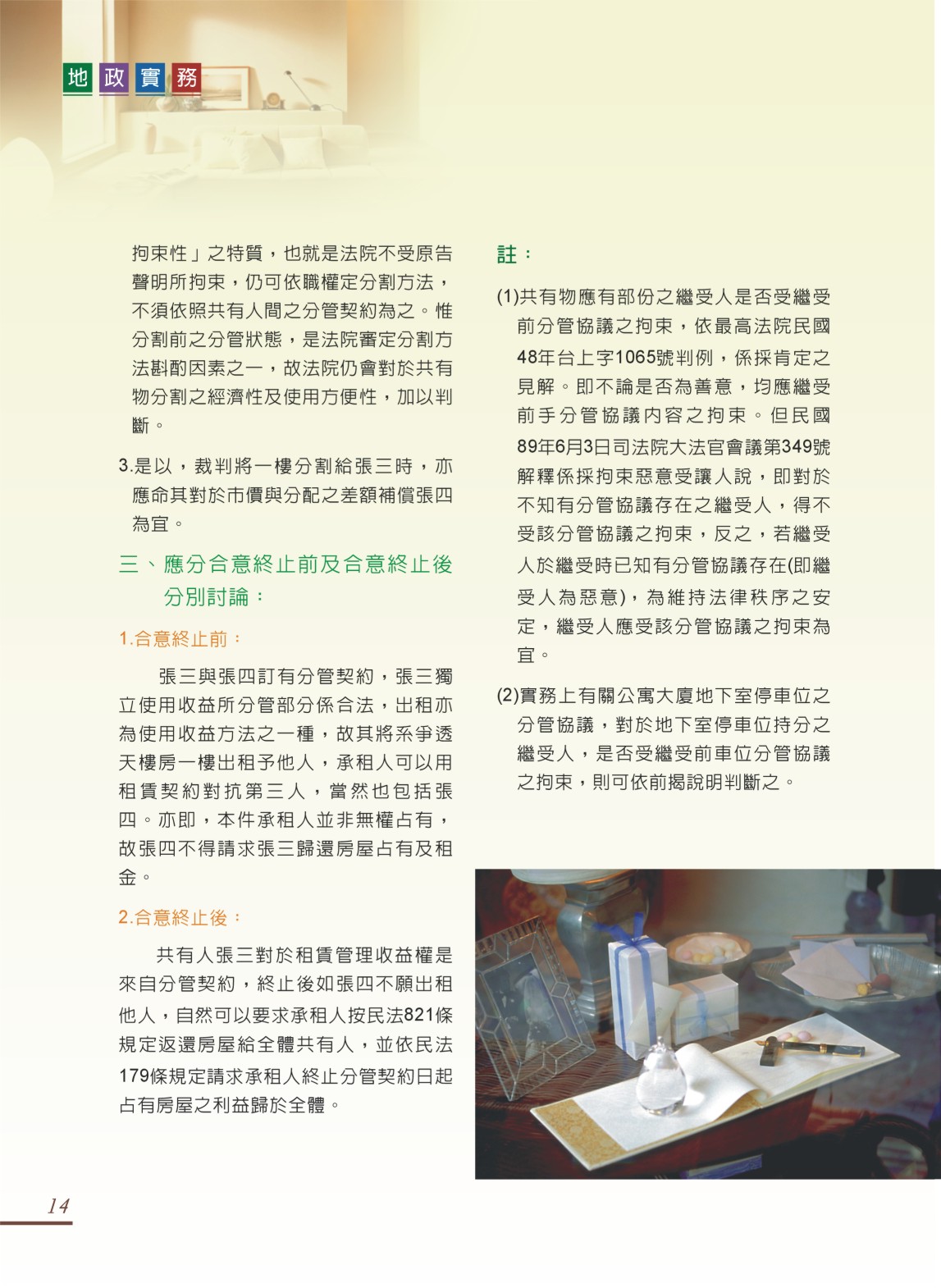 地政實務

拘束性」之特質，也就是法院不受原告聲明所拘束，仍可依職權定分割方法，不須依照共有人間之分管契約為之。惟分割前之分管狀態，是法院審定分割方法斟酌因素之一，故法院仍會對於共有物分割之經濟性及使用方便性，加以判斷。

3.是以，裁判將一樓分割給張三時，亦應命其對於市價與分配之差額補償張四為宜。

三、應分合意終止前及合意終止後分別討論：

1.合意終止前：

張三與張四訂有分管契約，張三獨立使用收益所分管部分係合法，出租亦為使用收益方法之一種，故其將系爭透天樓房一樓出租予他人，承租人可以用租賃契約對抗第三人，當然也包括張四。亦即，本件承租人並非無權占有，故張四不得請求張三歸還房屋占有及租金。

2.合意終止後：

共有人張三對於租賃管理收益權是來自分管契約，終止後如張四不願出租他人，自然可以要求承租人按民法821條規定返還房屋給全體共有人，並依民法179條規定請求承租人終止分管契約日起占有房屋之利益歸於全體。

註：

(1)共有物應有部份之繼受人是否受繼受前分管協議之拘束，依最高法院民國48年台上字1065號判例，係採肯定之見解。即不論是否為善意，均應繼受前手分管協議內容之拘束。但民國89年6月3日司法院大法官會議第349號解釋係採拘束惡意受讓人說，即對於不知有分管協議存在之繼受人，得不受該分管協議之拘束，反之，若繼受人於繼受時已知有分管協議存在(即繼受人為惡意)，為維持法律秩序之安定，繼受人應受該分管協議之拘束為宜。

(2)實務上有關公寓大廈地下室停車位之分管協議，對於地下室停車位持分之繼受人，是否受繼受前車位分管協議之拘束，則可依前揭說明判斷之。

14